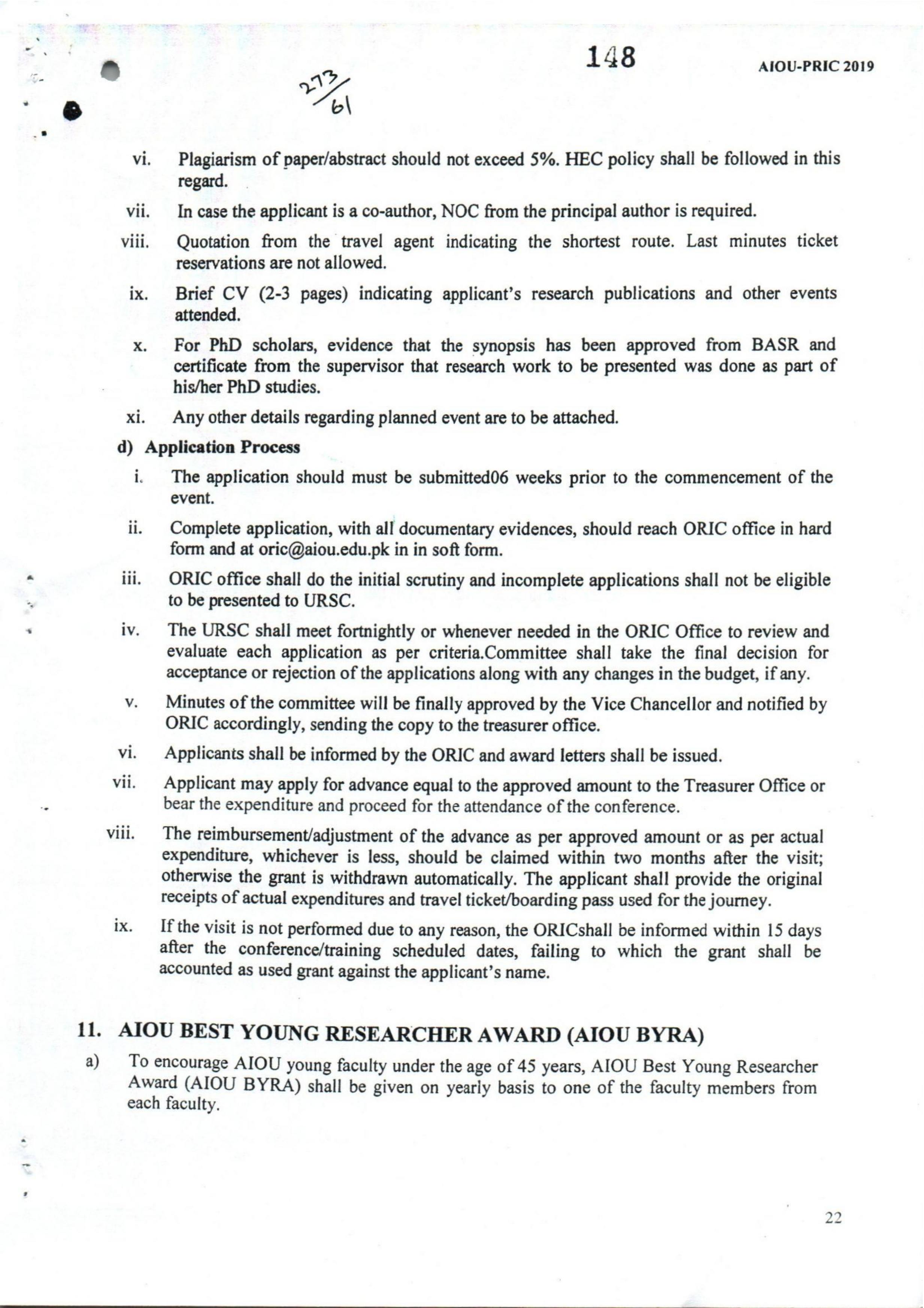 148

AIOU-PRIC 2019

273/61

vi. Plagiarism of paper/abstract should not exceed 5%. HEC policy shall be followed in this regard.

vii. In case the applicant is a co-author, NOC from the principal author is required.

viii. Quotation from the travel agent indicating the shortest route. Last minutes ticket reservations are not allowed.

ix. Brief CV (2-3 pages) indicating applicant's research publications and other events attended.

x. For PhD scholars, evidence that the synopsis has been approved from BASR and certificate from the supervisor that research work to be presented was done as part of his/her PhD studies.

xi. Any other details regarding planned event are to be attached.

d) Application Process

i. The application should must be submitted06 weeks prior to the commencement of the event.

ii. Complete application, with all documentary evidences, should reach ORIC office in hard form and at oric@aiou.edu.pk in in soft form.

iii. ORIC office shall do the initial scrutiny and incomplete applications shall not be eligible to be presented to URSC.

iv. The URSC shall meet fortnightly or whenever needed in the ORIC Office to review and evaluate each application as per criteria.Committee shall take the final decision for acceptance or rejection of the applications along with any changes in the budget, if any.

v. Minutes of the committee will be finally approved by the Vice Chancellor and notified by ORIC accordingly, sending the copy to the treasurer office.

vi. Applicants shall be informed by the ORIC and award letters shall be issued.

vii. Applicant may apply for advance equal to the approved amount to the Treasurer Office or bear the expenditure and proceed for the attendance of the conference.

viii. The reimbursement/adjustment of the advance as per approved amount or as per actual expenditure, whichever is less, should be claimed within two months after the visit; otherwise the grant is withdrawn automatically. The applicant shall provide the original receipts of actual expenditures and travel ticket/boarding pass used for the journey.

ix. If the visit is not performed due to any reason, the ORICshall be informed within 15 days after the conference/training scheduled dates, failing to which the grant shall be accounted as used grant against the applicant's name.

11. AIOU BEST YOUNG RESEARCHER AWARD (AIOU BYRA)

a) To encourage AIOU young faculty under the age of 45 years, AIOU Best Young Researcher Award (AIOU BYRA) shall be given on yearly basis to one of the faculty members from each faculty.

22